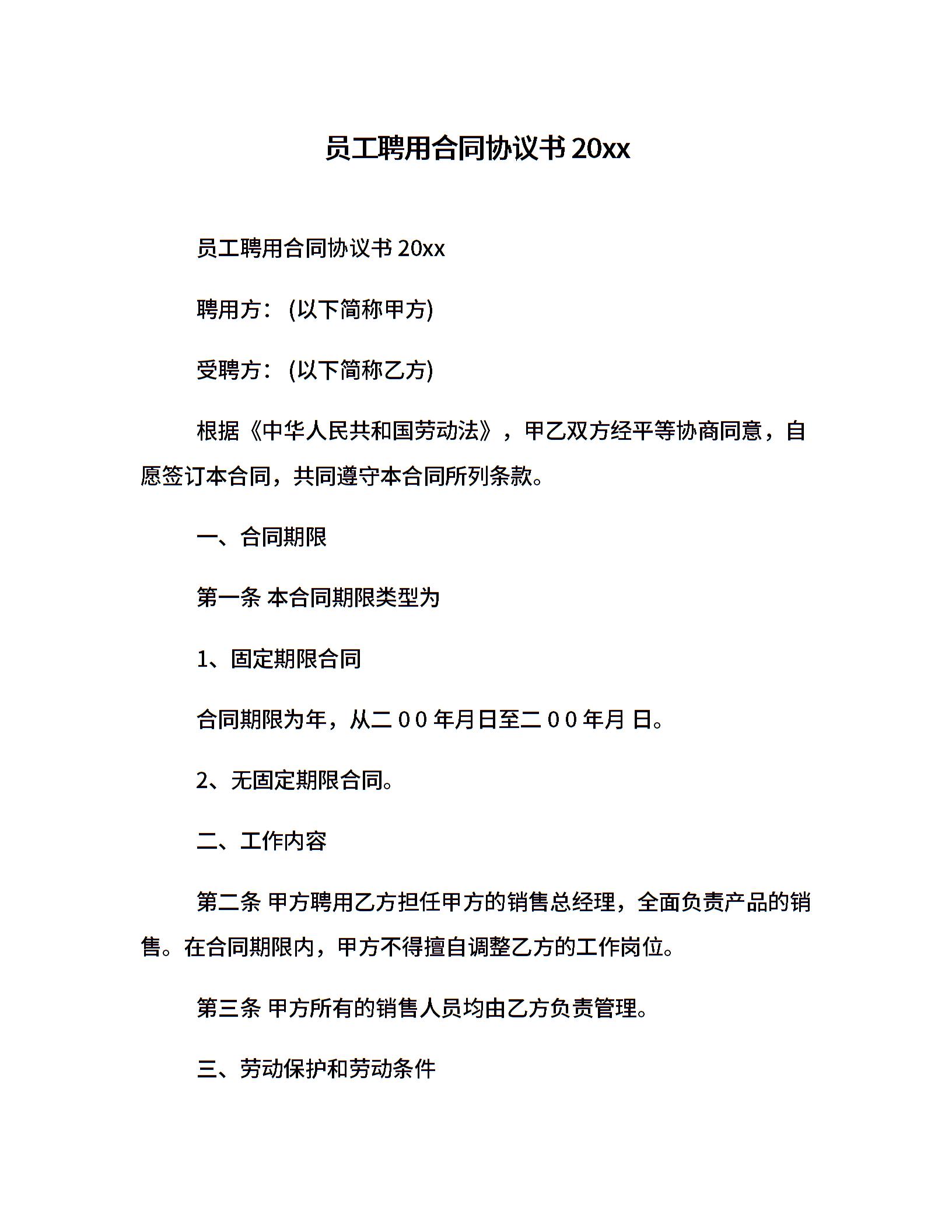 员工聘用合同协议书 20xx

员工聘用合同协议书 20xx

聘用方：(以下简称甲方)

受聘方：(以下简称乙方)

根据《中华人民共和国劳动法》，甲乙双方经平等协商同意，自愿签订本合同，共同遵守本合同所列条款。

一、合同期限

第一条 本合同期限类型为

1、固定期限合同

合同期限为年，从二００年月日至二００年月 日。

2、无固定期限合同。

二、工作内容

第二条 甲方聘用乙方担任甲方的销售总经理，全面负责产品的销售。在合同期限内，甲方不得擅自调整乙方的工作岗位。

第三条 甲方所有的销售人员均由乙方负责管理。

三、劳动保护和劳动条件